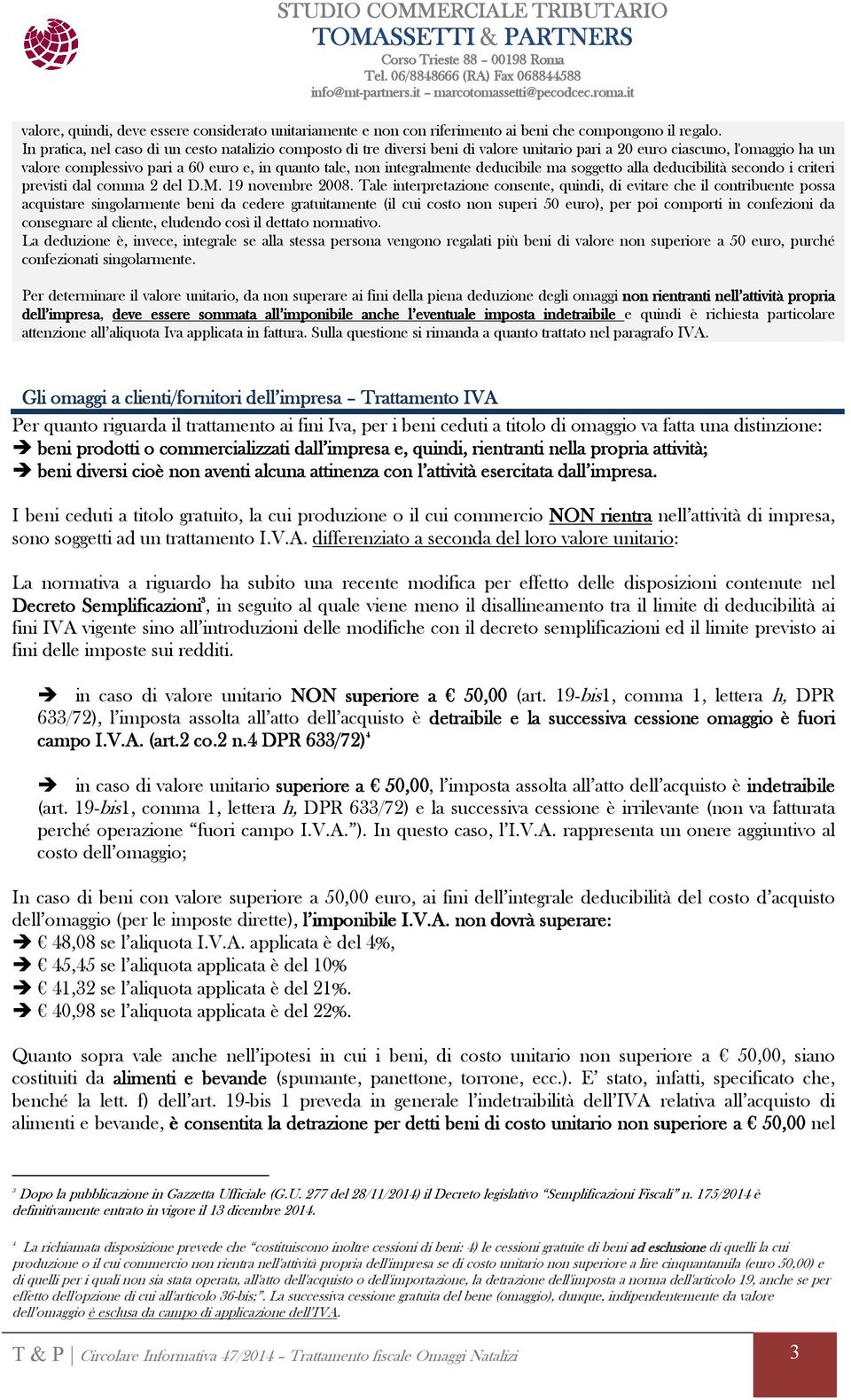 STUDIO COMMERCIALE TRIBUTARIO
TOMASSETTI & PARTNERS
Corso Trieste 88 – 00198 Roma
Tel. 06/8848666 (RA) Fax 068844588
info@mt-partners.it – marcotomassetti@pecodcec.roma.it

valore, quindi, deve essere considerato unitariamente e non con riferimento ai beni che compongono il regalo.
In pratica, nel caso di un cesto natalizio composto di tre diversi beni di valore unitario pari a 20 euro ciascuno, l'omaggio ha un valore complessivo pari a 60 euro e, in quanto tale, non integralmente deducibile ma soggetto alla deducibilità secondo i criteri previsti dal comma 2 del D.M. 19 novembre 2008. Tale interpretazione consente, quindi, di evitare che il contribuente possa acquistare singolarmente beni da cedere gratuitamente (il cui costo non superi 50 euro), per poi comporti in confezioni da consegnare al cliente, eludendo così il dettato normativo.
La deduzione è, invece, integrale se alla stessa persona vengono regalati più beni di valore non superiore a 50 euro, purché confezionati singolarmente.

Per determinare il valore unitario, da non superare ai fini della piena deduzione degli omaggi non rientranti nell'attività propria dell'impresa, deve essere sommata all'imponibile anche l'eventuale imposta indetraibile e quindi è richiesta particolare attenzione all'aliquota Iva applicata in fattura. Sulla questione si rimanda a quanto trattato nel paragrafo IVA.

Gli omaggi a clienti/fornitori dell'impresa – Trattamento IVA
Per quanto riguarda il trattamento ai fini Iva, per i beni ceduti a titolo di omaggio va fatta una distinzione:
➔ beni prodotti o commercializzati dall'impresa e, quindi, rientranti nella propria attività;
➔ beni diversi cioè non aventi alcuna attinenza con l'attività esercitata dall'impresa.

I beni ceduti a titolo gratuito, la cui produzione o il cui commercio NON rientra nell'attività di impresa, sono soggetti ad un trattamento I.V.A. differenziato a seconda del loro valore unitario:

La normativa a riguardo ha subito una recente modifica per effetto delle disposizioni contenute nel Decreto Semplificazioni$^3$, in seguito al quale viene meno il disallineamento tra il limite di deducibilità ai fini IVA vigente sino all'introduzioni delle modifiche con il decreto semplificazioni ed il limite previsto ai fini delle imposte sui redditi.

➔ in caso di valore unitario NON superiore a € 50,00 (art. 19-bis1, comma 1, lettera h, DPR 633/72), l'imposta assolta all'atto dell'acquisto è detraibile e la successiva cessione omaggio è fuori campo I.V.A. (art.2 co.2 n.4 DPR 633/72)$^4$

➔ in caso di valore unitario superiore a € 50,00, l'imposta assolta all'atto dell'acquisto è indetraibile (art. 19-bis1, comma 1, lettera h, DPR 633/72) e la successiva cessione è irrilevante (non va fatturata perché operazione "fuori campo I.V.A."). In questo caso, l'I.V.A. rappresenta un onere aggiuntivo al costo dell'omaggio;

In caso di beni con valore superiore a 50,00 euro, ai fini dell'integrale deducibilità del costo d'acquisto dell'omaggio (per le imposte dirette), l'imponibile I.V.A. non dovrà superare:
➔ € 48,08 se l'aliquota I.V.A. applicata è del 4%,
➔ € 45,45 se l'aliquota applicata è del 10%
➔ € 41,32 se l'aliquota applicata è del 21%.
➔ € 40,98 se l'aliquota applicata è del 22%.

Quanto sopra vale anche nell'ipotesi in cui i beni, di costo unitario non superiore a € 50,00, siano costituiti da alimenti e bevande (spumante, panettone, torrone, ecc.). E' stato, infatti, specificato che, benché la lett. f) dell'art. 19-bis 1 preveda in generale l'indetraibilità dell'IVA relativa all'acquisto di alimenti e bevande, è consentita la detrazione per detti beni di costo unitario non superiore a € 50,00 nel

$^3$ Dopo la pubblicazione in Gazzetta Ufficiale (G.U. 277 del 28/11/2014) il Decreto legislativo "Semplificazioni Fiscali" n. 175/2014 è definitivamente entrato in vigore il 13 dicembre 2014.

$^4$ La richiamata disposizione prevede che "costituiscono inoltre cessioni di beni: 4) le cessioni gratuite di beni ad esclusione di quelli la cui produzione o il cui commercio non rientra nell'attività propria dell'impresa se di costo unitario non superiore a lire cinquantamila (euro 50,00) e di quelli per i quali non sia stata operata, all'atto dell'acquisto o dell'importazione, la detrazione dell'imposta a norma dell'articolo 19, anche se per effetto dell'opzione di cui all'articolo 36-bis;". La successiva cessione gratuita del bene (omaggio), dunque, indipendentemente da valore dell'omaggio è esclusa da campo di applicazione dell'IVA.

T & P | Circolare Informativa 47/2014 – Trattamento fiscale Omaggi Natalizi 3